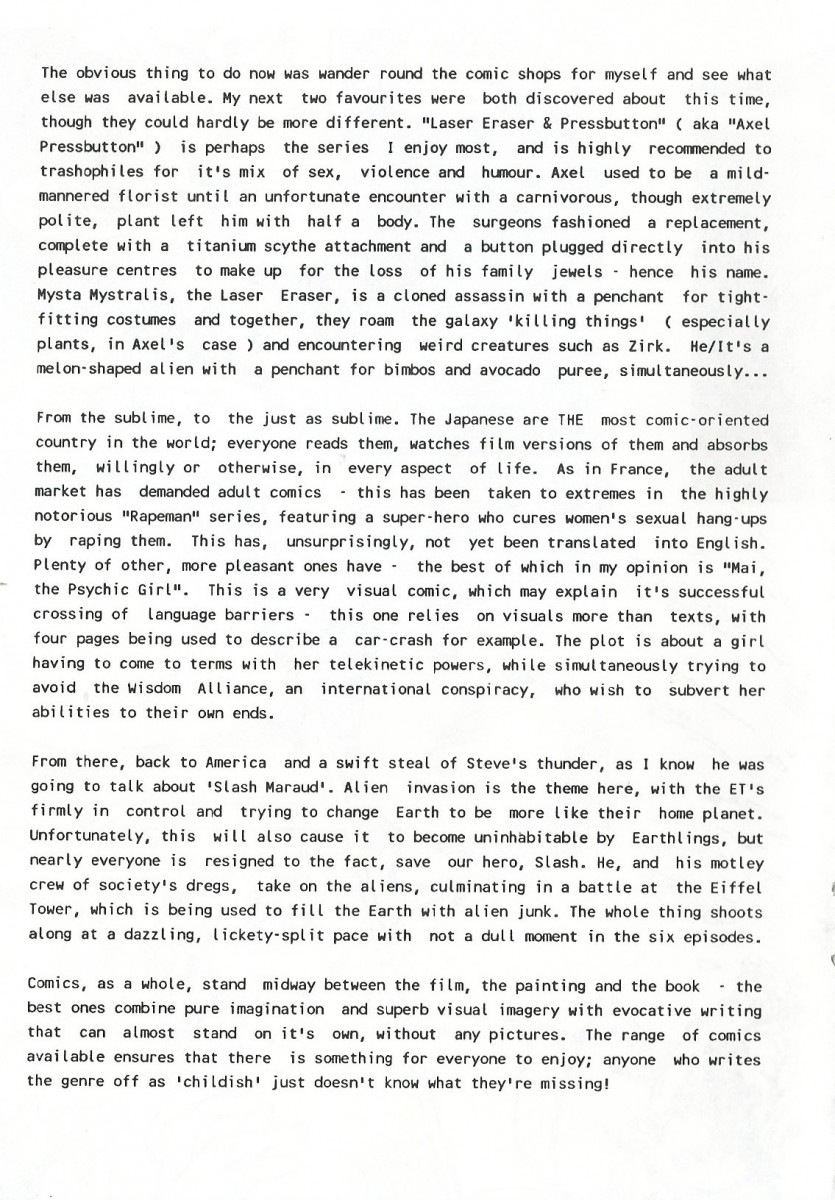 The obvious thing to do now was wander round the comic shops for myself and see what else was available. My next two favourites were both discovered about this time, though they could hardly be more different. "Laser Eraser & Pressbutton" ( aka "Axel Pressbutton" ) is perhaps the series I enjoy most, and is highly recommended to trashophiles for it's mix of sex, violence and humour. Axel used to be a mild-mannered florist until an unfortunate encounter with a carnivorous, though extremely polite, plant left him with half a body. The surgeons fashioned a replacement, complete with a titanium scythe attachment and a button plugged directly into his pleasure centres to make up for the loss of his family jewels - hence his name. Mysta Mystralis, the Laser Eraser, is a cloned assassin with a penchant for tight-fitting costumes and together, they roam the galaxy 'killing things' ( especially plants, in Axel's case ) and encountering weird creatures such as Zirk. He/It's a melon-shaped alien with a penchant for bimbos and avocado puree, simultaneously...

From the sublime, to the just as sublime. The Japanese are THE most comic-oriented country in the world; everyone reads them, watches film versions of them and absorbs them, willingly or otherwise, in every aspect of life. As in France, the adult market has demanded adult comics - this has been taken to extremes in the highly notorious "Rapeman" series, featuring a super-hero who cures women's sexual hang-ups by raping them. This has, unsurprisingly, not yet been translated into English. Plenty of other, more pleasant ones have - the best of which in my opinion is "Mai, the Psychic Girl". This is a very visual comic, which may explain it's successful crossing of language barriers - this one relies on visuals more than texts, with four pages being used to describe a car-crash for example. The plot is about a girl having to come to terms with her telekinetic powers, while simultaneously trying to avoid the Wisdom Alliance, an international conspiracy, who wish to subvert her abilities to their own ends.

From there, back to America and a swift steal of Steve's thunder, as I know he was going to talk about 'Slash Maraud'. Alien invasion is the theme here, with the ET's firmly in control and trying to change Earth to be more like their home planet. Unfortunately, this will also cause it to become uninhabitable by Earthlings, but nearly everyone is resigned to the fact, save our hero, Slash. He, and his motley crew of society's dregs, take on the aliens, culminating in a battle at the Eiffel Tower, which is being used to fill the Earth with alien junk. The whole thing shoots along at a dazzling, lickety-split pace with not a dull moment in the six episodes.

Comics, as a whole, stand midway between the film, the painting and the book - the best ones combine pure imagination and superb visual imagery with evocative writing that can almost stand on it's own, without any pictures. The range of comics available ensures that there is something for everyone to enjoy; anyone who writes the genre off as 'childish' just doesn't know what they're missing!